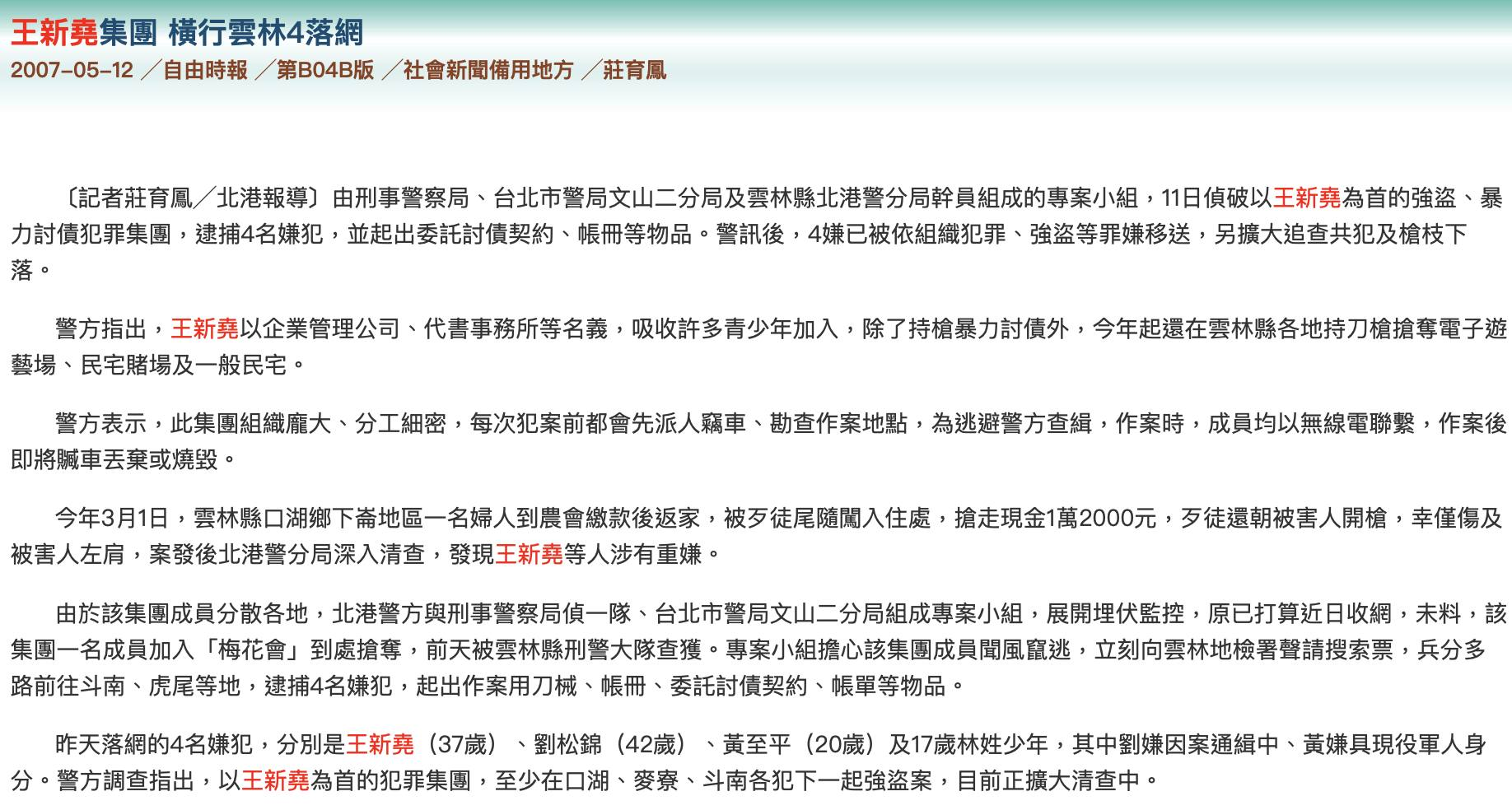 王新堯集團 橫行雲林4落網
2007-05-12 ／自由時報 ／第B04B版 ／社會新聞備用地方 ／莊育鳳

〔記者莊育鳳／北港報導〕由刑事警察局、台北市警局文山二分局及雲林縣北港警分局幹員組成的專案小組，11日偵破以王新堯為首的強盜、暴力討債犯罪集團，逮捕4名嫌犯，並起出委託討債契約、帳冊等物品。警訊後，4嫌已被依組織犯罪、強盜等罪嫌移送，另擴大追查共犯及槍枝下落。

警方指出，王新堯以企業管理公司、代書事務所等名義，吸收許多青少年加入，除了持槍暴力討債外，今年起還在雲林縣各地持刀槍搶奪電子遊藝場、民宅賭場及一般民宅。

警方表示，此集團組織龐大、分工細密，每次犯案前都會先派人竊車、勘查作案地點，為逃避警方查緝，作案時，成員均以無線電聯繫，作案後即將贓車丟棄或燒毀。

今年3月1日，雲林縣口湖鄉下崙地區一名婦人到農會繳款後返家，被歹徒尾隨闖入住處，搶走現金1萬2000元，歹徒還朝被害人開槍，幸僅傷及被害人左肩，案發後北港警分局深入清查，發現王新堯等人涉有重嫌。

由於該集團成員分散各地，北港警方與刑事警察局偵一隊、台北市警局文山二分局組成專案小組，展開埋伏監控，原已打算近日收網，未料，該集團一名成員加入「梅花會」到處搶奪，前天被雲林縣刑警大隊查獲。專案小組擔心該集團成員聞風竄逃，立刻向雲林地檢署聲請搜索票，兵分多路前往斗南、虎尾等地，逮捕4名嫌犯，起出作案用刀械、帳冊、委託討債契約、帳單等物品。

昨天落網的4名嫌犯，分別是王新堯（37歲）、劉松錦（42歲）、黃至平（20歲）及17歲林姓少年，其中劉嫌因案通緝中、黃嫌具現役軍人身分。警方調查指出，以王新堯為首的犯罪集團，至少在口湖、麥寮、斗南各犯下一起強盜案，目前正擴大清查中。